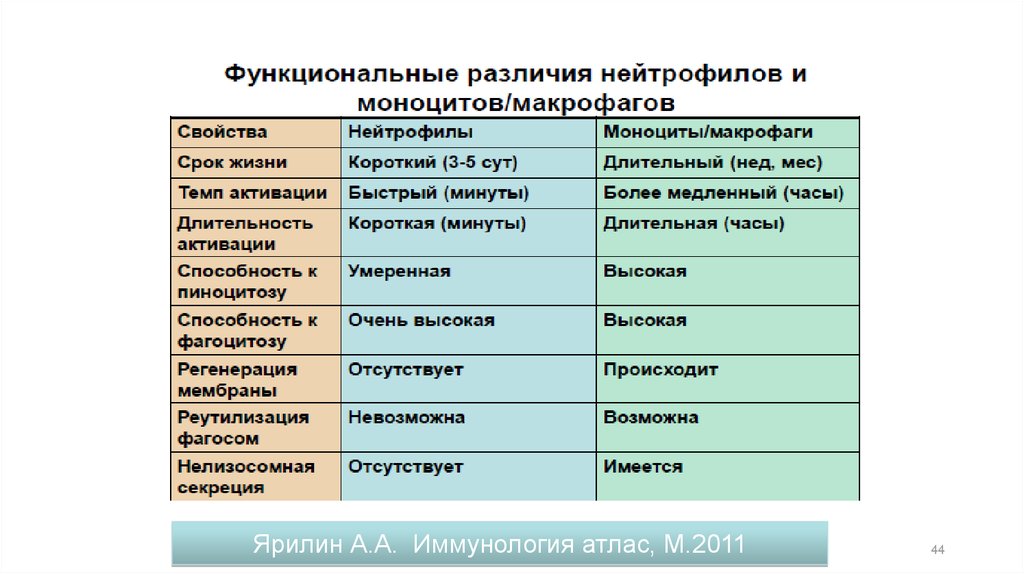 Функциональные различия нейтрофилов и моноцитов/макрофагов

| Свойства | Нейтрофилы | Моноциты/макрофаги |
|---|---|---|
| Срок жизни | Короткий (3-5 сут) | Длительный (нед, мес) |
| Темп активации | Быстрый (минуты) | Более медленный (часы) |
| Длительность активации | Короткая (минуты) | Длительная (часы) |
| Способность к пиноцитозу | Умеренная | Высокая |
| Способность к фагоцитозу | Очень высокая | Высокая |
| Регенерация мембраны | Отсутствует | Происходит |
| Реутилизация фагосом | Невозможна | Возможна |
| Нелизосомная секреция | Отсутствует | Имеется |

Ярилин А.А. Иммунология атлас, М.2011

44